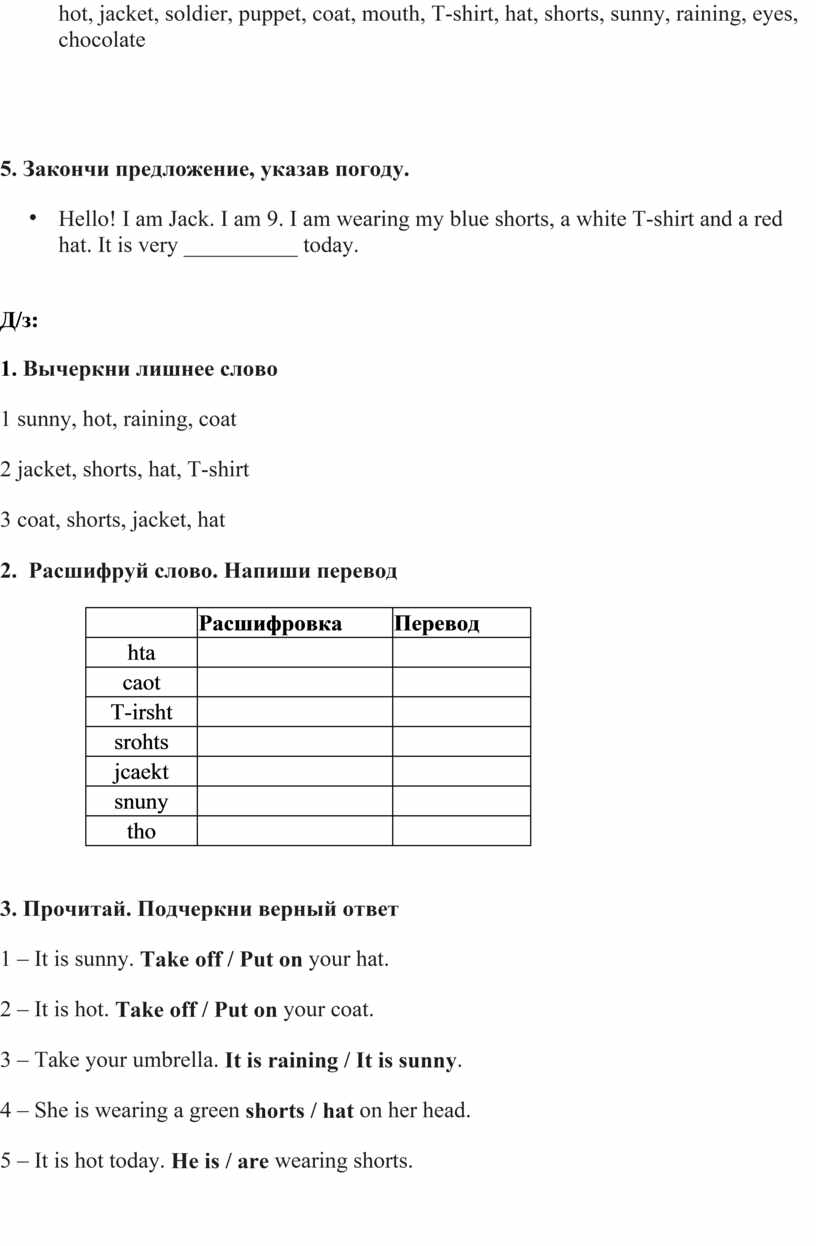 hot, jacket, soldier, puppet, coat, mouth, T-shirt, hat, shorts, sunny, raining, eyes, chocolate

5. Закончи предложение, указав погоду.

• Hello! I am Jack. I am 9. I am wearing my blue shorts, a white T-shirt and a red hat. It is very __________ today.

Д/з:

1. Вычеркни лишнее слово

1 sunny, hot, raining, coat

2 jacket, shorts, hat, T-shirt

3 coat, shorts, jacket, hat

2. Расшифруй слово. Напиши перевод

| | Расшифровка | Перевод |
|---|---|---|
| hta | | |
| caot | | |
| T-irsht | | |
| srohts | | |
| jcaekt | | |
| snuny | | |
| tho | | |

3. Прочитай. Подчеркни верный ответ

1 – It is sunny. Take off / Put on your hat.

2 – It is hot. Take off / Put on your coat.

3 – Take your umbrella. It is raining / It is sunny.

4 – She is wearing a green shorts / hat on her head.

5 – It is hot today. He is / are wearing shorts.